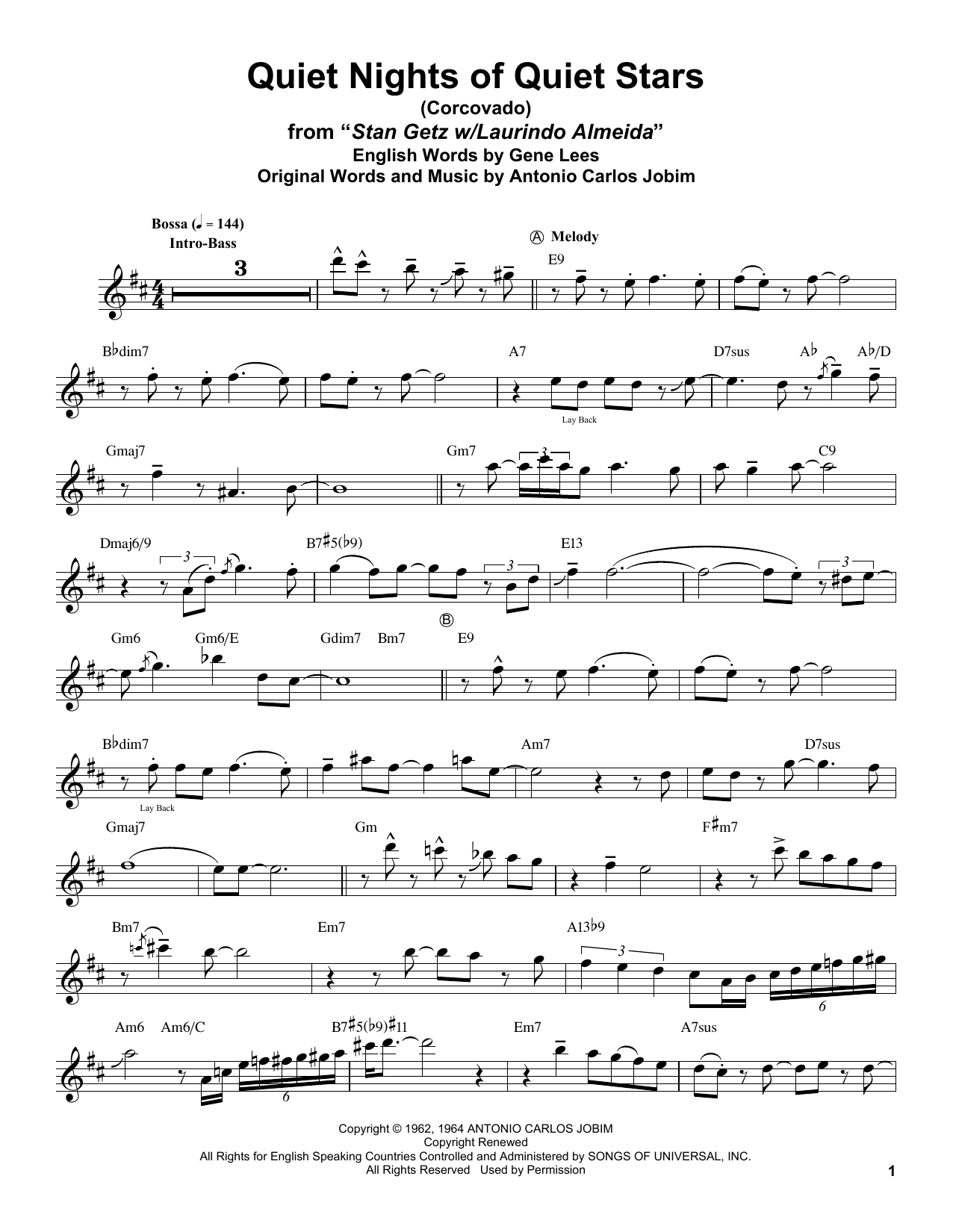 Quiet Nights of Quiet Stars
(Corcovado)
from "Stan Getz w/Laurindo Almeida"
English Words by Gene Lees
Original Words and Music by Antonio Carlos Jobim

Bossa (♩ = 144)
Intro-Bass
3
A Melody
E9

B♭dim7
A7
Lay Back
D7sus
A♭
A♭/D

Gmaj7
Gm7
3
C9

Dmaj6/9
3
B7♯5(♭9)
3
E13
3

B
Gm6
Gm6/E
Gdim7
Bm7
E9

B♭dim7
Lay Back
Am7
D7sus

Gmaj7
Gm
F♯m7

Bm7
Em7
A13♭9
3
6

Am6
Am6/C
6
B7♯5(♭9)♯11
Em7
A7sus

Copyright © 1962, 1964 ANTONIO CARLOS JOBIM
Copyright Renewed
All Rights for English Speaking Countries Controlled and Administered by SONGS OF UNIVERSAL, INC.
All Rights Reserved Used by Permission

1